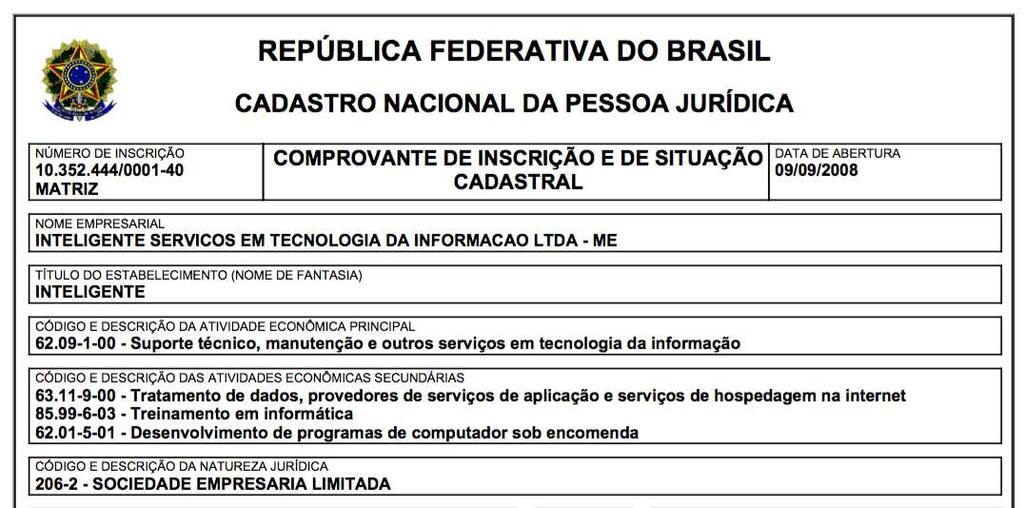 REPÚBLICA FEDERATIVA DO BRASIL

CADASTRO NACIONAL DA PESSOA JURÍDICA

NÚMERO DE INSCRIÇÃO
10.352.444/0001-40
MATRIZ

COMPROVANTE DE INSCRIÇÃO E DE SITUAÇÃO CADASTRAL

DATA DE ABERTURA
09/09/2008

NOME EMPRESARIAL
INTELIGENTE SERVICOS EM TECNOLOGIA DA INFORMACAO LTDA - ME

TÍTULO DO ESTABELECIMENTO (NOME DE FANTASIA)
INTELIGENTE

CÓDIGO E DESCRIÇÃO DA ATIVIDADE ECONÔMICA PRINCIPAL
62.09-1-00 - Suporte técnico, manutenção e outros serviços em tecnologia da informação

CÓDIGO E DESCRIÇÃO DAS ATIVIDADES ECONÔMICAS SECUNDÁRIAS
63.11-9-00 - Tratamento de dados, provedores de serviços de aplicação e serviços de hospedagem na internet
85.99-6-03 - Treinamento em informática
62.01-5-01 - Desenvolvimento de programas de computador sob encomenda

CÓDIGO E DESCRIÇÃO DA NATUREZA JURÍDICA
206-2 - SOCIEDADE EMPRESARIA LIMITADA